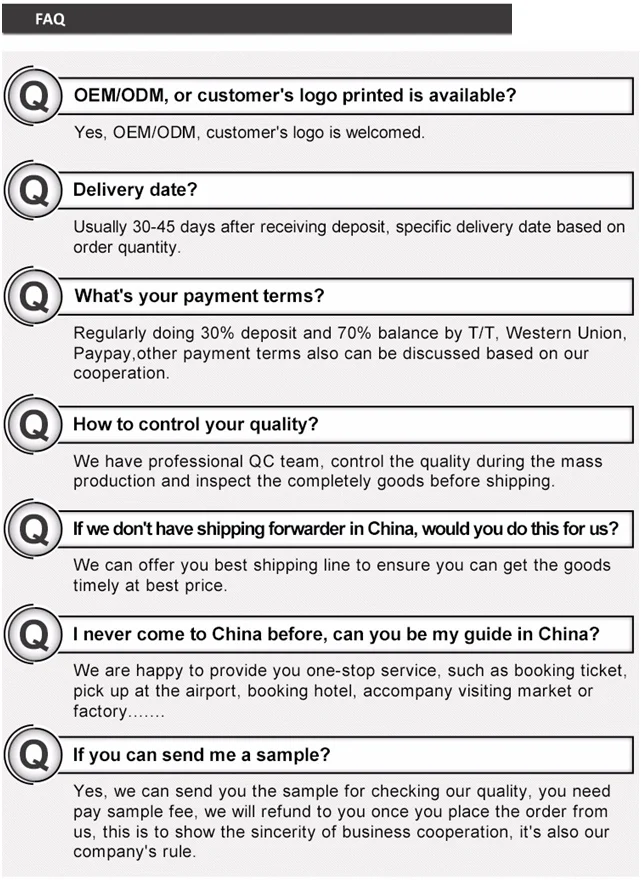 FAQ

Q OEM/ODM, or customer's logo printed is available?

Yes, OEM/ODM, customer's logo is welcomed.

Q Delivery date?

Usually 30-45 days after receiving deposit, specific delivery date based on order quantity.

Q What's your payment terms?

Regularly doing 30% deposit and 70% balance by T/T, Western Union, Paypay,other payment terms also can be discussed based on our cooperation.

Q How to control your quality?

We have professional QC team, control the quality during the mass production and inspect the completely goods before shipping.

Q If we don't have shipping forwarder in China, would you do this for us?

We can offer you best shipping line to ensure you can get the goods timely at best price.

Q I never come to China before, can you be my guide in China?

We are happy to provide you one-stop service, such as booking ticket, pick up at the airport, booking hotel, accompany visiting market or factory.......

Q If you can send me a sample?

Yes, we can send you the sample for checking our quality, you need pay sample fee, we will refund to you once you place the order from us, this is to show the sincerity of business cooperation, it's also our company's rule.